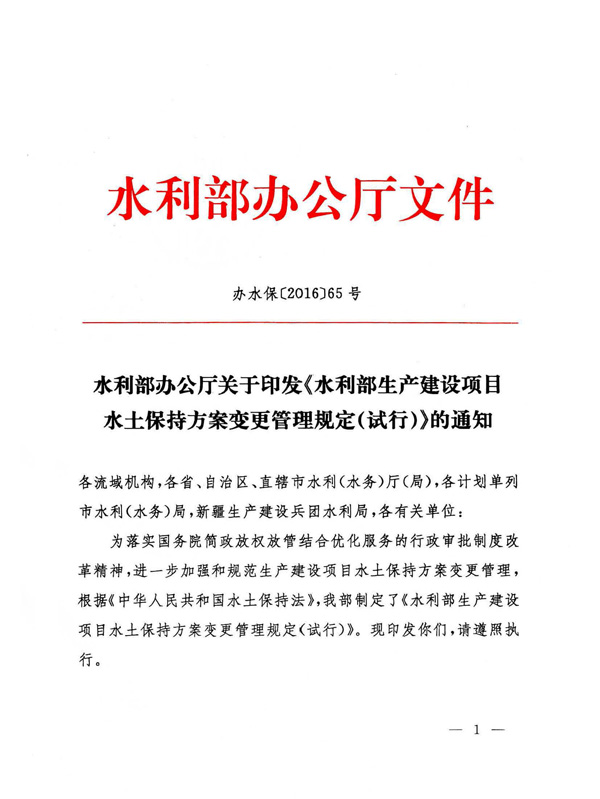 水利部办公厅文件

办水保〔2016〕65号

水利部办公厅关于印发《水利部生产建设项目水土保持方案变更管理规定(试行)》的通知

各流域机构，各省、自治区、直辖市水利(水务)厅(局)，各计划单列市水利(水务)局，新疆生产建设兵团水利局，各有关单位：

为落实国务院简政放权放管结合优化服务的行政审批制度改革精神，进一步加强和规范生产建设项目水土保持方案变更管理，根据《中华人民共和国水土保持法》，我部制定了《水利部生产建设项目水土保持方案变更管理规定(试行)》。现印发你们，请遵照执行。

— 1 —